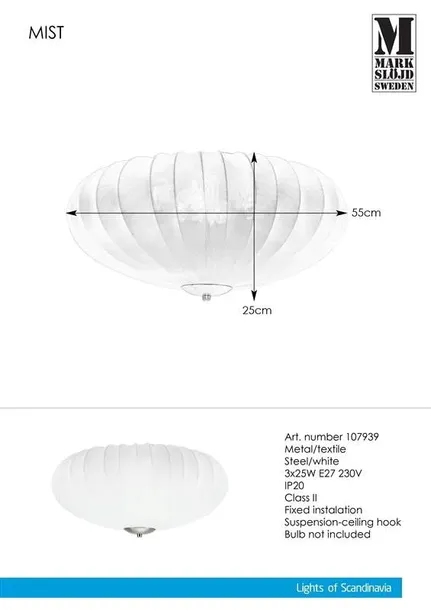 MIST

M
MARK
SLÖJD
SWEDEN

55cm

25cm

Art. number 107939
Metal/textile
Steel/white
3x25W E27 230V
IP20
Class II
Fixed instalation
Suspension-ceiling hook
Bulb not included

Lights of Scandinavia